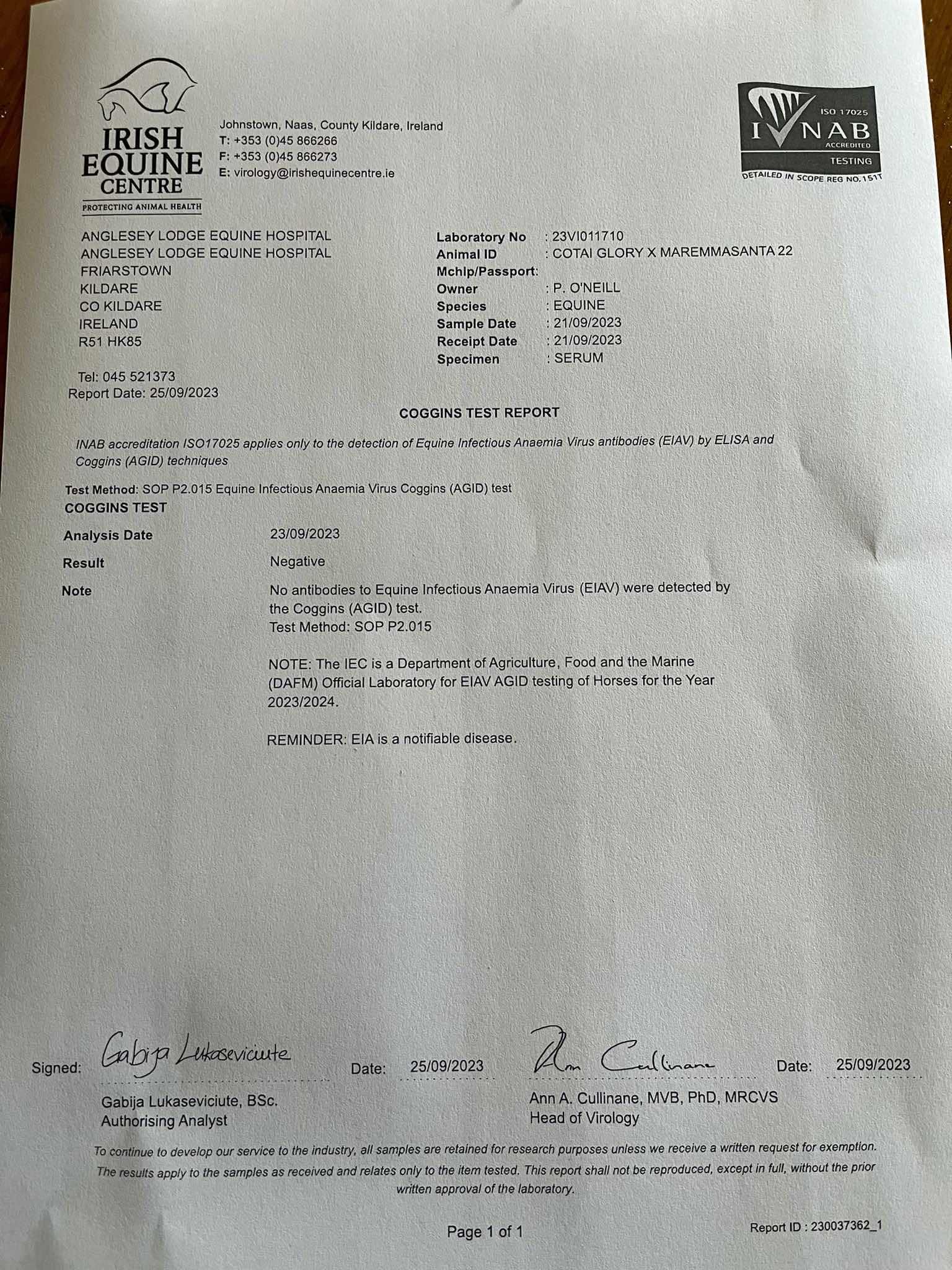 IRISH EQUINE CENTRE
PROTECTING ANIMAL HEALTH

Johnstown, Naas, County Kildare, Ireland
T: +353 (0)45 866266
F: +353 (0)45 866273
E: virology@irishequinecentre.ie

ISO 17025
INAB
ACCREDITED
TESTING
DETAILED IN SCOPE REG NO.151T

ANGLESEY LODGE EQUINE HOSPITAL
ANGLESEY LODGE EQUINE HOSPITAL
FRIARSTOWN
KILDARE
CO KILDARE
IRELAND
R51 HK85

Tel: 045 521373
Report Date: 25/09/2023

Laboratory No : 23VI011710
Animal ID : COTAI GLORY X MAREMMASANTA 22
Mchip/Passport:
Owner : P. O'NEILL
Species : EQUINE
Sample Date : 21/09/2023
Receipt Date : 21/09/2023
Specimen : SERUM

COGGINS TEST REPORT

INAB accreditation ISO17025 applies only to the detection of Equine Infectious Anaemia Virus antibodies (EIAV) by ELISA and Coggins (AGID) techniques

Test Method: SOP P2.015 Equine Infectious Anaemia Virus Coggins (AGID) test
COGGINS TEST

Analysis Date 23/09/2023

Result Negative

Note No antibodies to Equine Infectious Anaemia Virus (EIAV) were detected by the Coggins (AGID) test.
Test Method: SOP P2.015

NOTE: The IEC is a Department of Agriculture, Food and the Marine (DAFM) Official Laboratory for EIAV AGID testing of Horses for the Year 2023/2024.

REMINDER: EIA is a notifiable disease.

Signed: Gabija Lukaseviciute Date: 25/09/2023 Ann Cullinane Date: 25/09/2023

Gabija Lukaseviciute, BSc.
Authorising Analyst

Ann A. Cullinane, MVB, PhD, MRCVS
Head of Virology

To continue to develop our service to the industry, all samples are retained for research purposes unless we receive a written request for exemption. The results apply to the samples as received and relates only to the item tested. This report shall not be reproduced, except in full, without the prior written approval of the laboratory.

Page 1 of 1

Report ID : 230037362_1